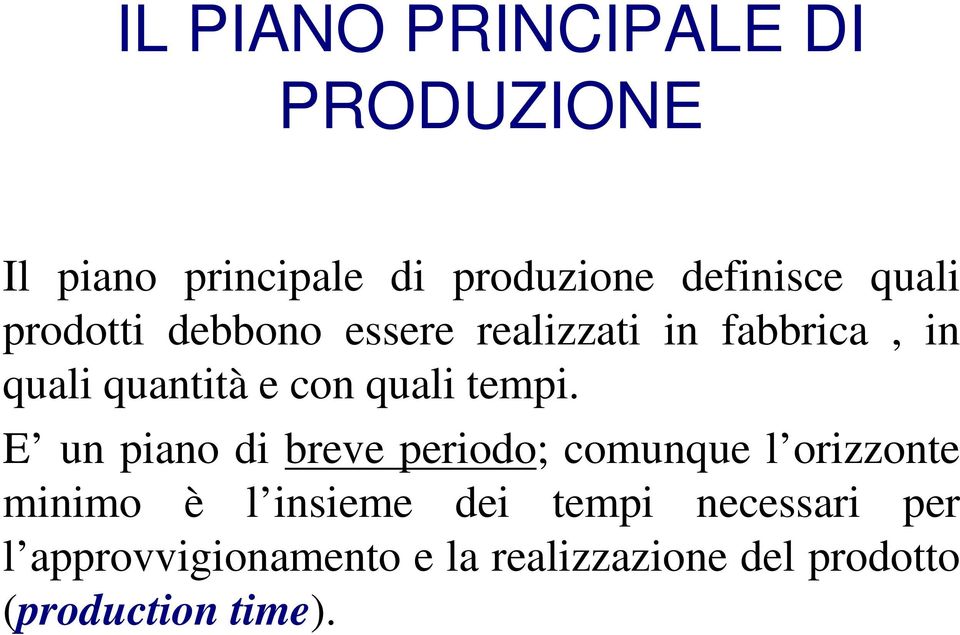 IL PIANO PRINCIPALE DI PRODUZIONE

Il piano principale di produzione definisce quali prodotti debbono essere realizzati in fabbrica , in quali quantità e con quali tempi.

E’ un piano di breve periodo; comunque l’orizzonte minimo è l’insieme dei tempi necessari per l’approvvigionamento e la realizzazione del prodotto (production time).